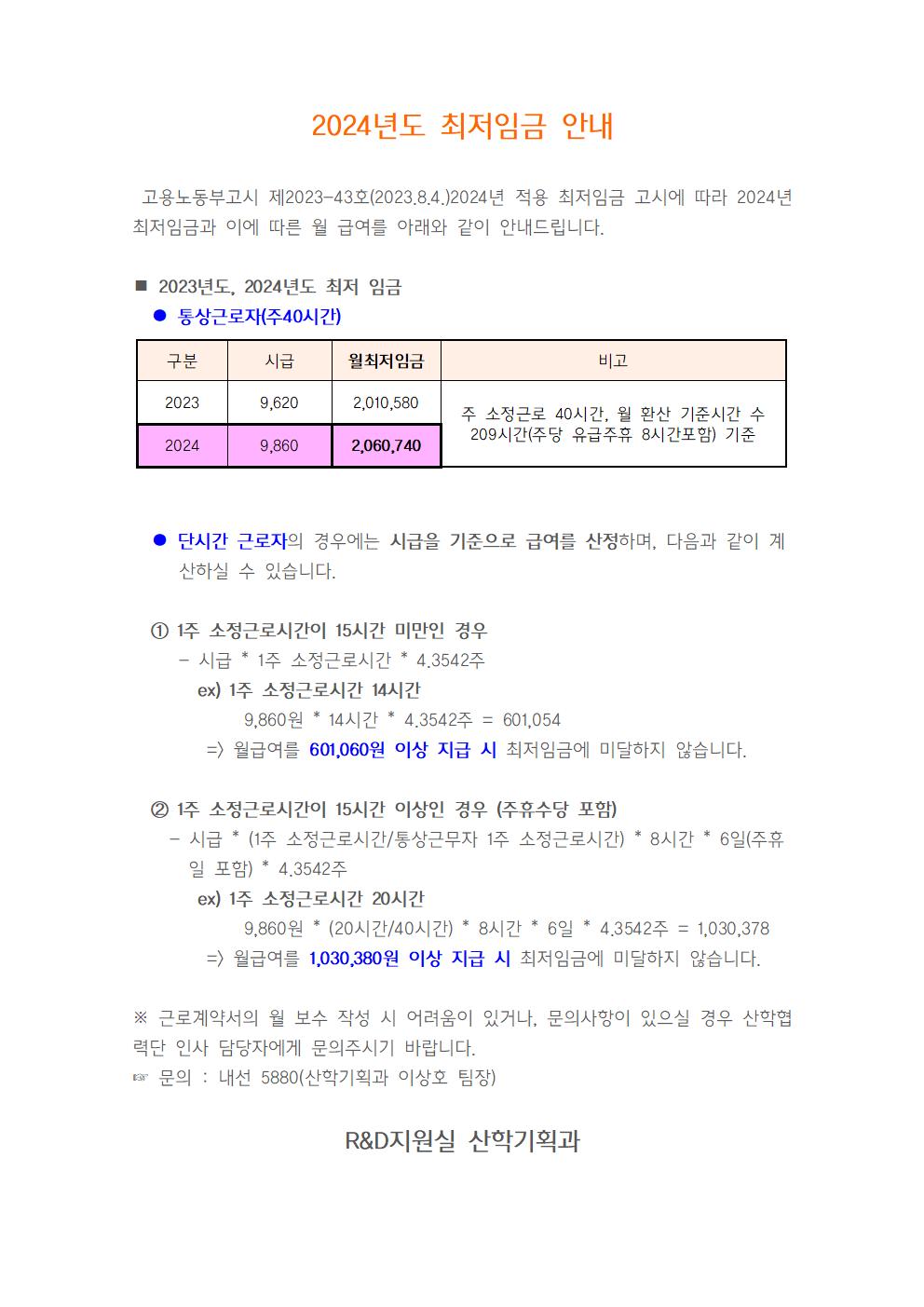 2024년도 최저임금 안내

고용노동부고시 제2023-43호(2023.8.4.)2024년 적용 최저임금 고시에 따라 2024년 최저임금과 이에 따른 월 급여를 아래와 같이 안내드립니다.

■ 2023년도, 2024년도 최저 임금

● 통상근로자(주40시간)

| 구분 | 시급 | 월최저임금 | 비고 |
|---|---|---|---|
| 2023 | 9,620 | 2,010,580 | 주 소정근로 40시간, 월 환산 기준시간 수 209시간(주당 유급주휴 8시간포함) 기준 |
| 2024 | 9,860 | 2,060,740 | |

● 단시간 근로자의 경우에는 시급을 기준으로 급여를 산정하며, 다음과 같이 계산하실 수 있습니다.

① 1주 소정근로시간이 15시간 미만인 경우
- 시급 * 1주 소정근로시간 * 4.3542주
ex) 1주 소정근로시간 14시간
9,860원 * 14시간 * 4.3542주 = 601,054
=> 월급여를 601,060원 이상 지급 시 최저임금에 미달하지 않습니다.

② 1주 소정근로시간이 15시간 이상인 경우 (주휴수당 포함)
- 시급 * (1주 소정근로시간/통상근무자 1주 소정근로시간) * 8시간 * 6일(주휴일 포함) * 4.3542주
ex) 1주 소정근로시간 20시간
9,860원 * (20시간/40시간) * 8시간 * 6일 * 4.3542주 = 1,030,378
=> 월급여를 1,030,380원 이상 지급 시 최저임금에 미달하지 않습니다.

※ 근로계약서의 월 보수 작성 시 어려움이 있거나, 문의사항이 있으실 경우 산학협력단 인사 담당자에게 문의주시기 바랍니다.
☞ 문의 : 내선 5880(산학기획과 이상호 팀장)

R&D지원실 산학기획과